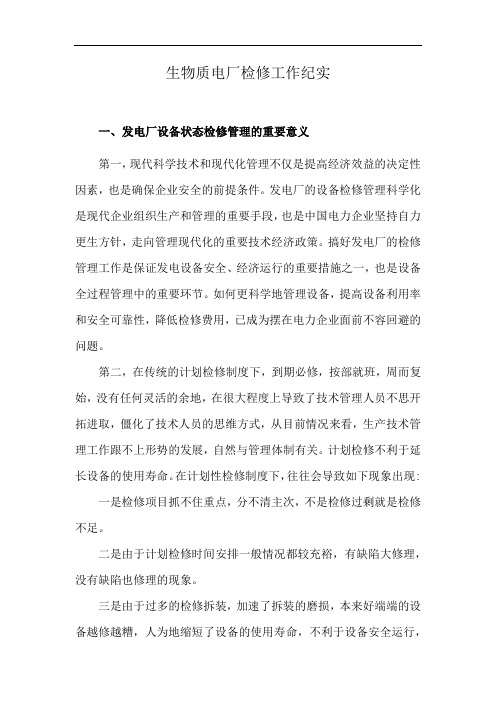 生物质电厂检修工作纪实

一、发电厂设备状态检修管理的重要意义

第一，现代科学技术和现代化管理不仅是提高经济效益的决定性因素，也是确保企业安全的前提条件。发电厂的设备检修管理科学化是现代企业组织生产和管理的重要手段，也是中国电力企业坚持自力更生方针，走向管理现代化的重要技术经济政策。搞好发电厂的检修管理工作是保证发电设备安全、经济运行的重要措施之一，也是设备全过程管理中的重要环节。如何更科学地管理设备，提高设备利用率和安全可靠性，降低检修费用，已成为摆在电力企业面前不容回避的问题。

第二，在传统的计划检修制度下，到期必修，按部就班，周而复始，没有任何灵活的余地，在很大程度上导致了技术管理人员不思开拓进取，僵化了技术人员的思维方式，从目前情况来看，生产技术管理工作跟不上形势的发展，自然与管理体制有关。计划检修不利于延长设备的使用寿命。在计划性检修制度下，往往会导致如下现象出现:

一是检修项目抓不住重点，分不清主次，不是检修过剩就是检修不足。

二是由于计划检修时间安排一般情况都较充裕，有缺陷大修理，没有缺陷也修理的现象。

三是由于过多的检修拆装，加速了拆装的磨损，本来好端端的设备越修越糟，人为地缩短了设备的使用寿命，不利于设备安全运行，